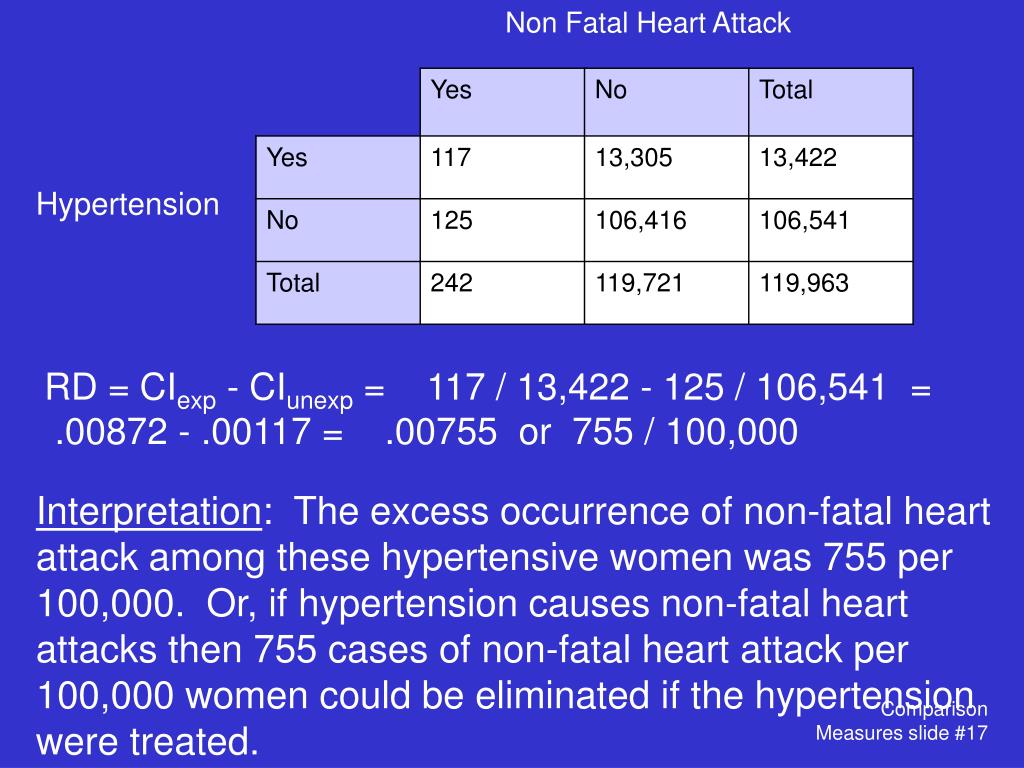 Non Fatal Heart Attack

Hypertension

| | Yes | No | Total |
|---|---|---|---|
| Yes | 117 | 13,305 | 13,422 |
| No | 125 | 106,416 | 106,541 |
| Total | 242 | 119,721 | 119,963 |

RD = $CI_{exp}$ - $CI_{unexp}$ = 117 / 13,422 - 125 / 106,541 = .00872 - .00117 = .00755 or 755 / 100,000

Interpretation: The excess occurrence of non-fatal heart attack among these hypertensive women was 755 per 100,000. Or, if hypertension causes non-fatal heart attacks then 755 cases of non-fatal heart attack per 100,000 women could be eliminated if the hypertension were treated.

Comparison Measures slide #17